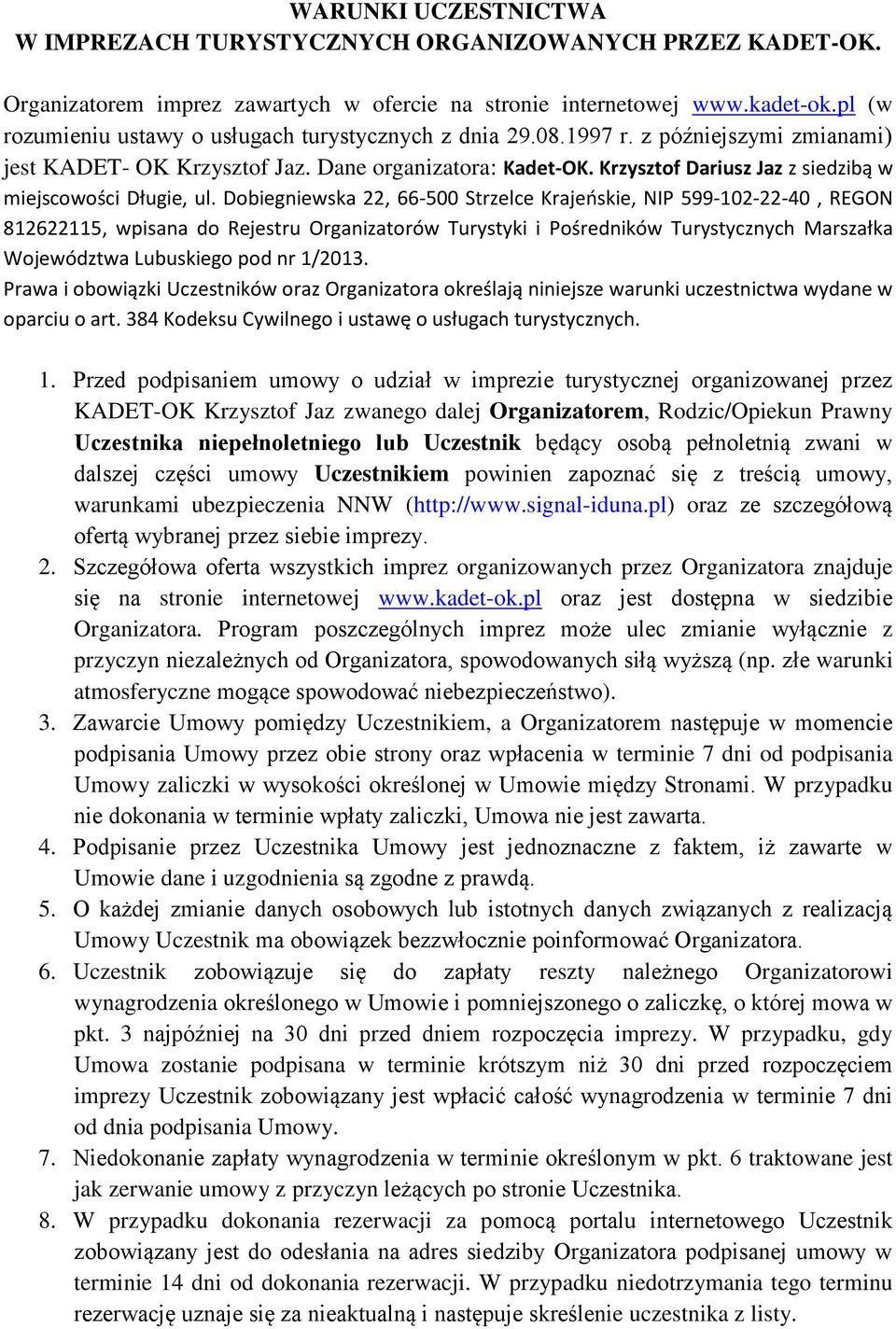 WARUNKI UCZESTNICTWA
W IMPREZACH TURYSTYCZNYCH ORGANIZOWANYCH PRZEZ KADET-OK.

Organizatorem imprez zawartych w ofercie na stronie internetowej www.kadet-ok.pl (w rozumieniu ustawy o usługach turystycznych z dnia 29.08.1997 r. z późniejszymi zmianami) jest KADET- OK Krzysztof Jaz. Dane organizatora: Kadet-OK. Krzysztof Dariusz Jaz z siedzibą w miejscowości Długie, ul. Dobiegniewska 22, 66-500 Strzelce Krajeńskie, NIP 599-102-22-40 , REGON 812622115, wpisana do Rejestru Organizatorów Turystyki i Pośredników Turystycznych Marszałka Województwa Lubuskiego pod nr 1/2013.
Prawa i obowiązki Uczestników oraz Organizatora określają niniejsze warunki uczestnictwa wydane w oparciu o art. 384 Kodeksu Cywilnego i ustawę o usługach turystycznych.

1. Przed podpisaniem umowy o udział w imprezie turystycznej organizowanej przez KADET-OK Krzysztof Jaz zwanego dalej Organizatorem, Rodzic/Opiekun Prawny Uczestnika niepełnoletniego lub Uczestnik będący osobą pełnoletnią zwani w dalszej części umowy Uczestnikiem powinien zapoznać się z treścią umowy, warunkami ubezpieczenia NNW (http://www.signal-iduna.pl) oraz ze szczegółową ofertą wybranej przez siebie imprezy.
2. Szczegółowa oferta wszystkich imprez organizowanych przez Organizatora znajduje się na stronie internetowej www.kadet-ok.pl oraz jest dostępna w siedzibie Organizatora. Program poszczególnych imprez może ulec zmianie wyłącznie z przyczyn niezależnych od Organizatora, spowodowanych siłą wyższą (np. złe warunki atmosferyczne mogące spowodować niebezpieczeństwo).
3. Zawarcie Umowy pomiędzy Uczestnikiem, a Organizatorem następuje w momencie podpisania Umowy przez obie strony oraz wpłacenia w terminie 7 dni od podpisania Umowy zaliczki w wysokości określonej w Umowie między Stronami. W przypadku nie dokonania w terminie wpłaty zaliczki, Umowa nie jest zawarta.
4. Podpisanie przez Uczestnika Umowy jest jednoznaczne z faktem, iż zawarte w Umowie dane i uzgodnienia są zgodne z prawdą.
5. O każdej zmianie danych osobowych lub istotnych danych związanych z realizacją Umowy Uczestnik ma obowiązek bezzwłocznie poinformować Organizatora.
6. Uczestnik zobowiązuje się do zapłaty reszty należnego Organizatorowi wynagrodzenia określonego w Umowie i pomniejszonego o zaliczkę, o której mowa w pkt. 3 najpóźniej na 30 dni przed dniem rozpoczęcia imprezy. W przypadku, gdy Umowa zostanie podpisana w terminie krótszym niż 30 dni przed rozpoczęciem imprezy Uczestnik zobowiązany jest wpłacić całość wynagrodzenia w terminie 7 dni od dnia podpisania Umowy.
7. Niedokonanie zapłaty wynagrodzenia w terminie określonym w pkt. 6 traktowane jest jak zerwanie umowy z przyczyn leżących po stronie Uczestnika.
8. W przypadku dokonania rezerwacji za pomocą portalu internetowego Uczestnik zobowiązany jest do odesłania na adres siedziby Organizatora podpisanej umowy w terminie 14 dni od dokonania rezerwacji. W przypadku niedotrzymania tego terminu rezerwację uznaje się za nieaktualną i następuje skreślenie uczestnika z listy.